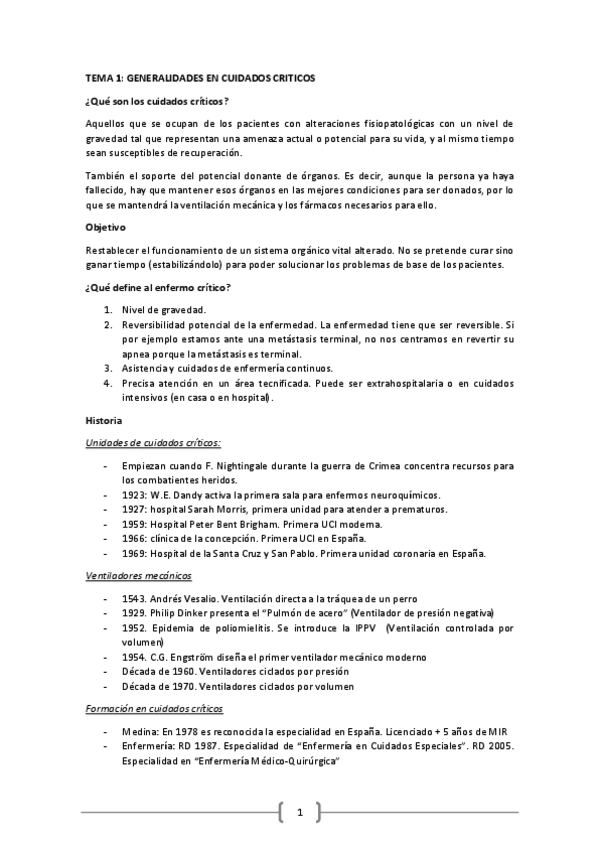 TEMA 1: GENERALIDADES EN CUIDADOS CRITICOS

¿Qué son los cuidados críticos?

Aquellos que se ocupan de los pacientes con alteraciones fisiopatológicas con un nivel de gravedad tal que representan una amenaza actual o potencial para su vida, y al mismo tiempo sean susceptibles de recuperación.

También el soporte del potencial donante de órganos. Es decir, aunque la persona ya haya fallecido, hay que mantener esos órganos en las mejores condiciones para ser donados, por lo que se mantendrá la ventilación mecánica y los fármacos necesarios para ello.

Objetivo

Restablecer el funcionamiento de un sistema orgánico vital alterado. No se pretende curar sino ganar tiempo (estabilizándolo) para poder solucionar los problemas de base de los pacientes.

¿Qué define al enfermo crítico?

1. Nivel de gravedad.
2. Reversibilidad potencial de la enfermedad. La enfermedad tiene que ser reversible. Si por ejemplo estamos ante una metástasis terminal, no nos centramos en revertir su apnea porque la metástasis es terminal.
3. Asistencia y cuidados de enfermería continuos.
4. Precisa atención en un área tecnificada. Puede ser extrahospitalaria o en cuidados intensivos (en casa o en hospital).

Historia

Unidades de cuidados críticos:

- Empiezan cuando F. Nightingale durante la guerra de Crimea concentra recursos para los combatientes heridos.
- 1923: W.E. Dandy activa la primera sala para enfermos neuroquímicos.
- 1927: hospital Sarah Morris, primera unidad para atender a prematuros.
- 1959: Hospital Peter Bent Brigham. Primera UCI moderna.
- 1966: clínica de la concepción. Primera UCI en España.
- 1969: Hospital de la Santa Cruz y San Pablo. Primera unidad coronaria en España.

Ventiladores mecánicos

- 1543. Andrés Vesalio. Ventilación directa a la tráquea de un perro
- 1929. Philip Dinker presenta el "Pulmón de acero" (Ventilador de presión negativa)
- 1952. Epidemia de poliomielitis. Se introduce la IPPV (Ventilación controlada por volumen)
- 1954. C.G. Engström diseña el primer ventilador mecánico moderno
- Década de 1960. Ventiladores ciclados por presión
- Década de 1970. Ventiladores ciclados por volumen

Formación en cuidados críticos

- Medina: En 1978 es reconocida la especialidad en España. Licenciado + 5 años de MIR
- Enfermería: RD 1987. Especialidad de "Enfermería en Cuidados Especiales". RD 2005. Especialidad en "Enfermería Médico-Quirúrgica"

1